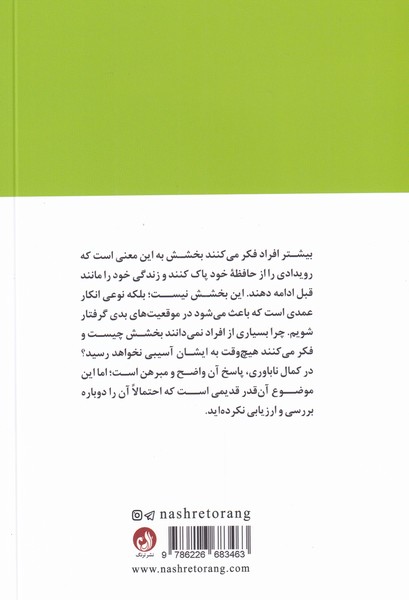 بیشتر افراد فکر می‌کنند بخشش به این معنی است که رویدادی را از حافظهٔ خود پاک کنند و زندگی خود را مانند قبل ادامه دهند. این بخشش نیست؛ بلکه نوعی انکار عمدی است که باعث می‌شود در موقعیت‌های بدی گرفتار شویم. چرا بسیاری از افراد نمی‌دانند بخشش چیست و فکر می‌کنند هیچ‌وقت به ایشان آسیبی نخواهد رسید؟ در کمال ناباوری، پاسخ آن واضح و مبرهن است؛ اما این موضوع آن‌قدر قدیمی است که احتمالاً آن را دوباره بررسی و ارزیابی نکرده‌اید.

nashretorang

نشر ترنگ

9 786226 683463

www.nashretorang.com